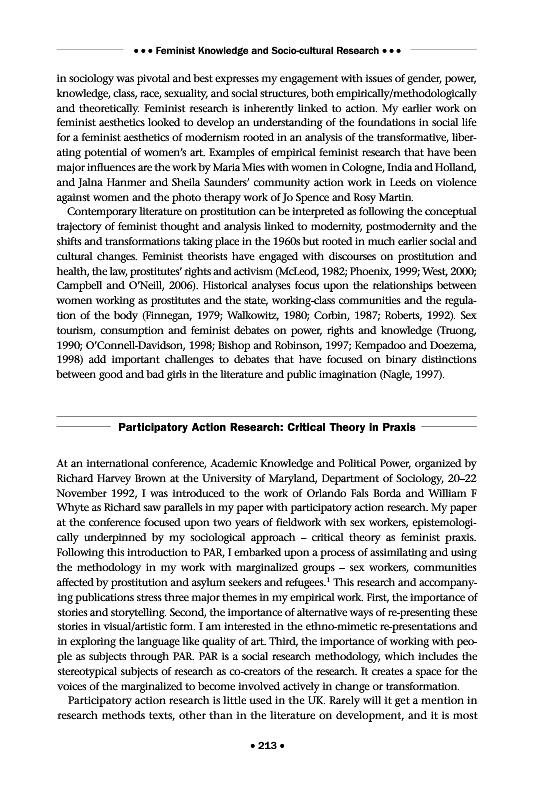 • • • Feminist Knowledge and Socio-cultural Research • • •

in sociology was pivotal and best expresses my engagement with issues of gender, power, knowledge, class, race, sexuality, and social structures, both empirically/methodologically and theoretically. Feminist research is inherently linked to action. My earlier work on feminist aesthetics looked to develop an understanding of the foundations in social life for a feminist aesthetics of modernism rooted in an analysis of the transformative, liberating potential of women's art. Examples of empirical feminist research that have been major influences are the work by Maria Mies with women in Cologne, India and Holland, and Jalna Hanmer and Sheila Saunders' community action work in Leeds on violence against women and the photo therapy work of Jo Spence and Rosy Martin.

Contemporary literature on prostitution can be interpreted as following the conceptual trajectory of feminist thought and analysis linked to modernity, postmodernity and the shifts and transformations taking place in the 1960s but rooted in much earlier social and cultural changes. Feminist theorists have engaged with discourses on prostitution and health, the law, prostitutes' rights and activism (McLeod, 1982; Phoenix, 1999; West, 2000; Campbell and O'Neill, 2006). Historical analyses focus upon the relationships between women working as prostitutes and the state, working-class communities and the regulation of the body (Finnegan, 1979; Walkowitz, 1980; Corbin, 1987; Roberts, 1992). Sex tourism, consumption and feminist debates on power, rights and knowledge (Truong, 1990; O'Connell-Davidson, 1998; Bishop and Robinson, 1997; Kempadoo and Doezema, 1998) add important challenges to debates that have focused on binary distinctions between good and bad girls in the literature and public imagination (Nagle, 1997).

Participatory Action Research: Critical Theory in Praxis

At an international conference, Academic Knowledge and Political Power, organized by Richard Harvey Brown at the University of Maryland, Department of Sociology, 20–22 November 1992, I was introduced to the work of Orlando Fals Borda and William F Whyte as Richard saw parallels in my paper with participatory action research. My paper at the conference focused upon two years of fieldwork with sex workers, epistemologically underpinned by my sociological approach – critical theory as feminist praxis. Following this introduction to PAR, I embarked upon a process of assimilating and using the methodology in my work with marginalized groups – sex workers, communities affected by prostitution and asylum seekers and refugees.$^1$ This research and accompanying publications stress three major themes in my empirical work. First, the importance of stories and storytelling. Second, the importance of alternative ways of re-presenting these stories in visual/artistic form. I am interested in the ethno-mimetic re-presentations and in exploring the language like quality of art. Third, the importance of working with people as subjects through PAR. PAR is a social research methodology, which includes the stereotypical subjects of research as co-creators of the research. It creates a space for the voices of the marginalized to become involved actively in change or transformation.

Participatory action research is little used in the UK. Rarely will it get a mention in research methods texts, other than in the literature on development, and it is most

• 213 •